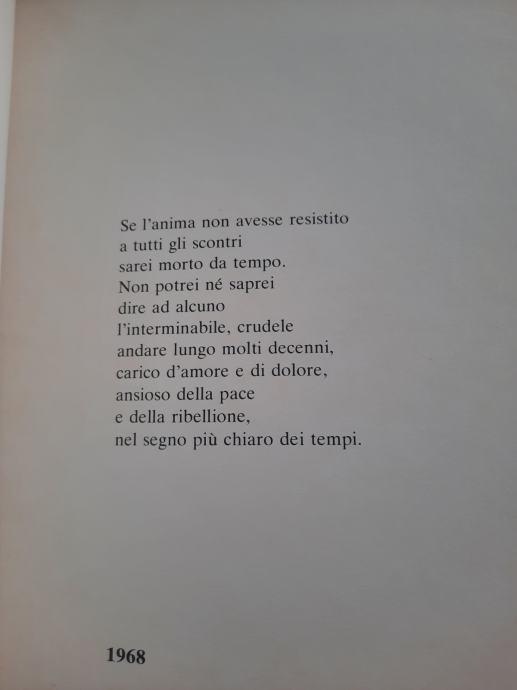 Se l'anima non avesse resistito
a tutti gli scontri
sarei morto da tempo.
Non potrei né saprei
dire ad alcuno
l'interminabile, crudele
andare lungo molti decenni,
carico d'amore e di dolore,
ansioso della pace
e della ribellione,
nel segno più chiaro dei tempi.

1968